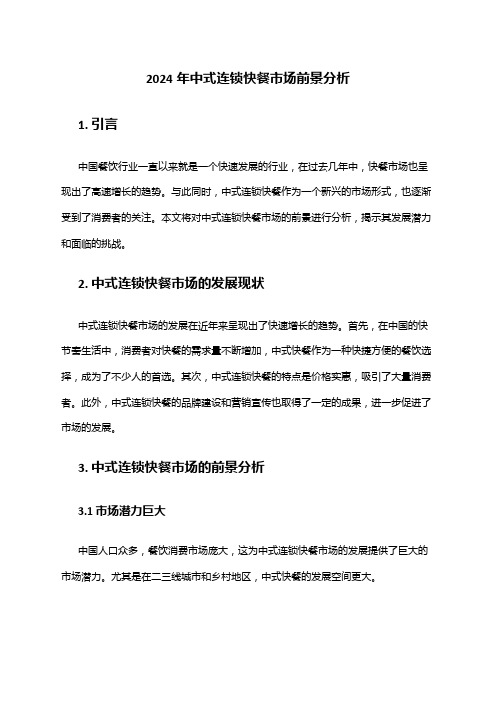 2024 年中式连锁快餐市场前景分析

1. 引言

中国餐饮行业一直以来就是一个快速发展的行业，在过去几年中，快餐市场也呈现出了高速增长的趋势。与此同时，中式连锁快餐作为一个新兴的市场形式，也逐渐受到了消费者的关注。本文将对中式连锁快餐市场的前景进行分析，揭示其发展潜力和面临的挑战。

2. 中式连锁快餐市场的发展现状

中式连锁快餐市场的发展在近年来呈现出了快速增长的趋势。首先，在中国的快节奏生活中，消费者对快餐的需求量不断增加，中式快餐作为一种快捷方便的餐饮选择，成为了不少人的首选。其次，中式连锁快餐的特点是价格实惠，吸引了大量消费者。此外，中式连锁快餐的品牌建设和营销宣传也取得了一定的成果，进一步促进了市场的发展。

3. 中式连锁快餐市场的前景分析

3.1 市场潜力巨大

中国人口众多，餐饮消费市场庞大，这为中式连锁快餐市场的发展提供了巨大的市场潜力。尤其是在二三线城市和乡村地区，中式快餐的发展空间更大。